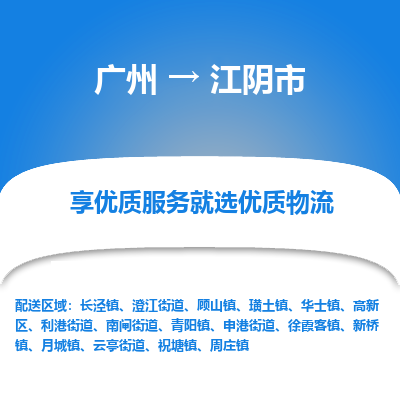 广州 → 江阴市

享优质服务就选优质物流

配送区域：长泾镇、澄江街道、顾山镇、璜土镇、华士镇、高新区、利港街道、南闸街道、青阳镇、申港街道、徐霞客镇、新桥镇、月城镇、云亭街道、祝塘镇、周庄镇